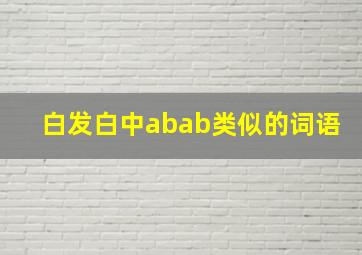 白发白中abab类似的词语